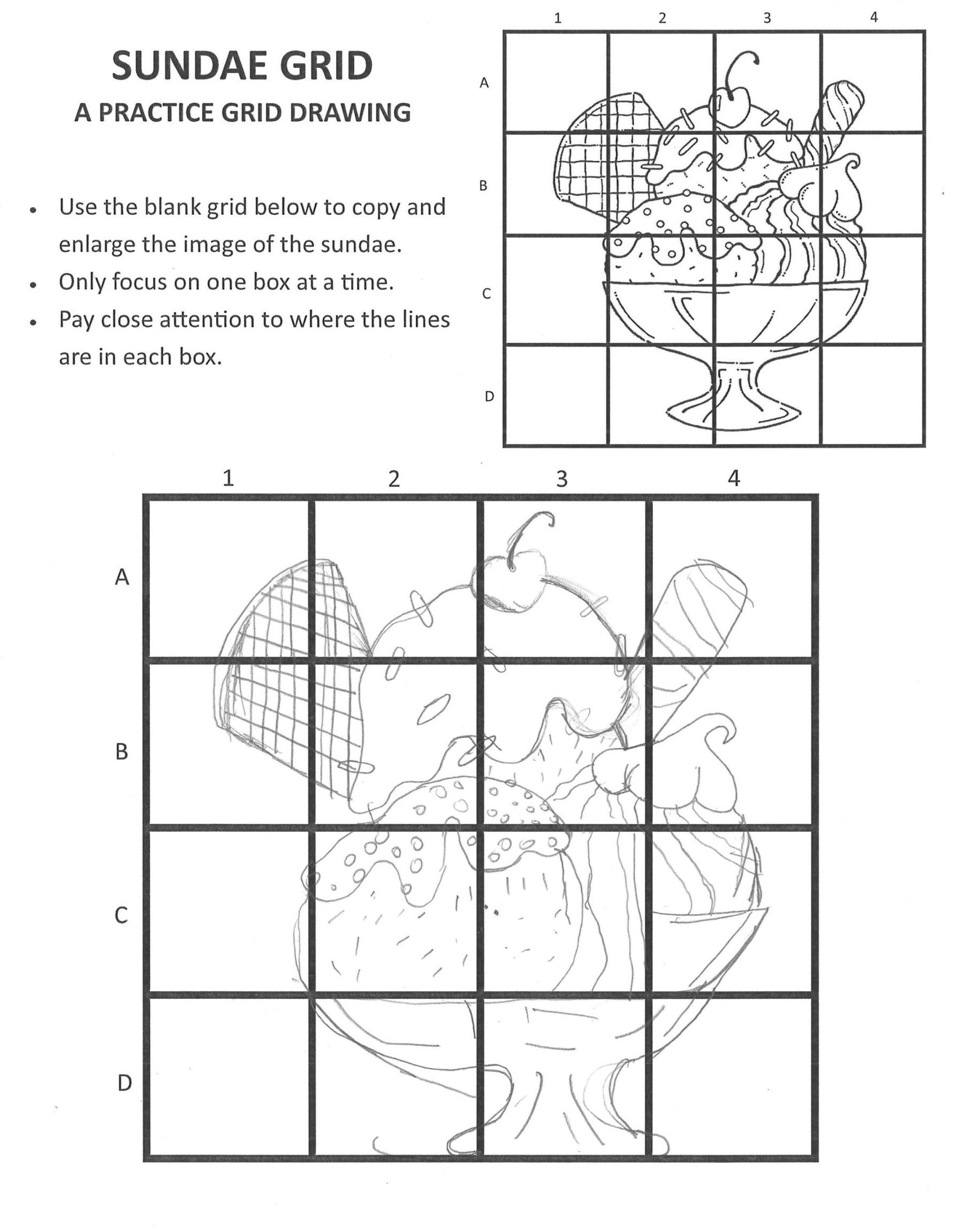 SUNDAE GRID
A PRACTICE GRID DRAWING

- Use the blank grid below to copy and enlarge the image of the sundae.
- Only focus on one box at a time.
- Pay close attention to where the lines are in each box.

1 2 3 4
A
B
C
D

1 2 3 4
A
B
C
D